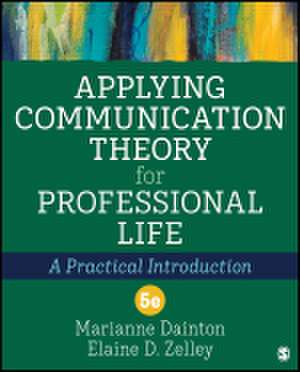 APPLYING COMMUNICATION THEORY for PROFESSIONAL LIFE

A Practical Introduction

5e

Marianne Dainton
Elaine D. Zelley

S